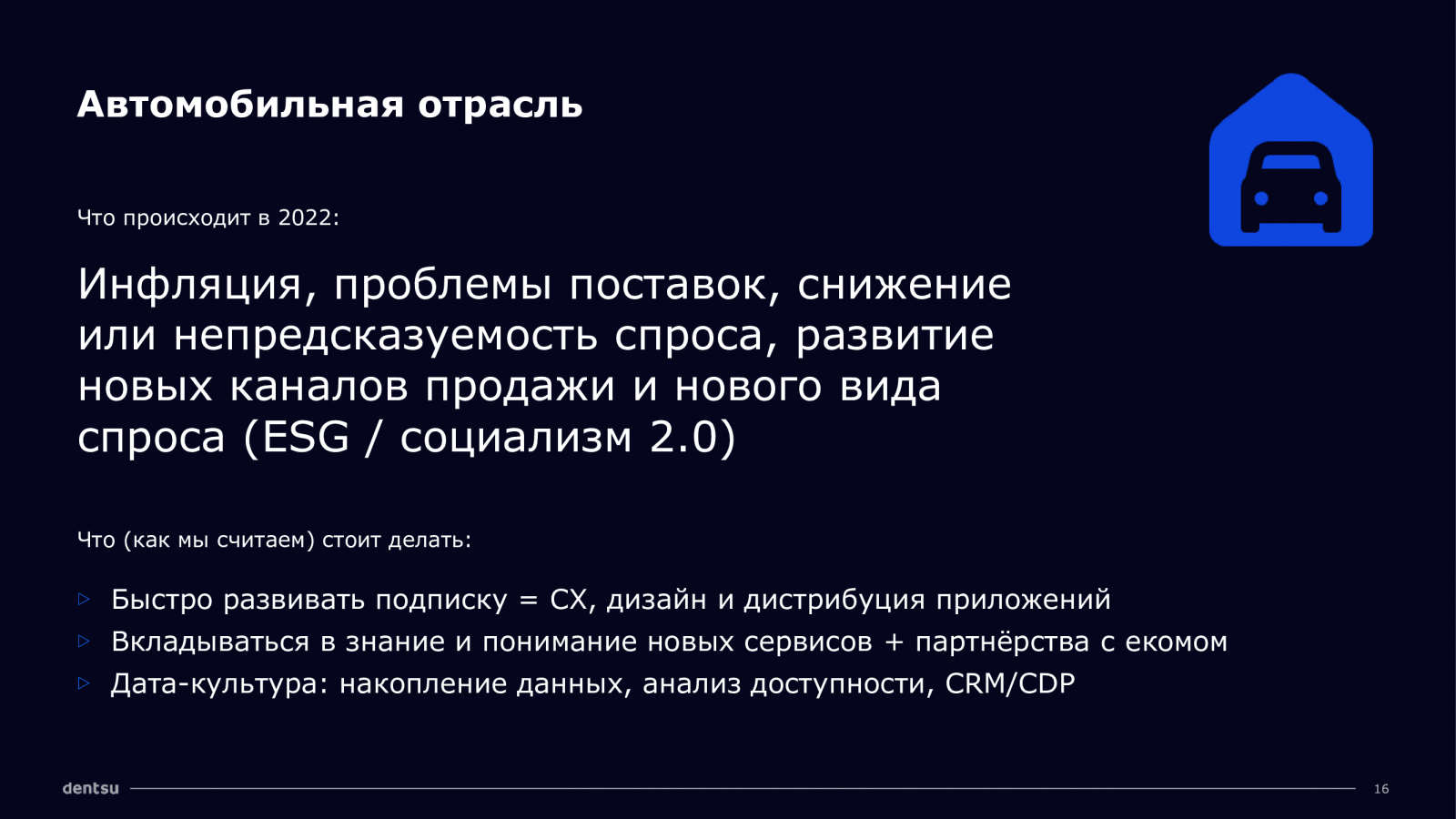 Автомобильная отрасль

Что происходит в 2022:

Инфляция, проблемы поставок, снижение или непредсказуемость спроса, развитие новых каналов продажи и нового вида спроса (ESG / социализм 2.0)

Что (как мы считаем) стоит делать:

▷ Быстро развивать подписку = CX, дизайн и дистрибуция приложений
▷ Вкладываться в знание и понимание новых сервисов + партнёрства с екомом
▷ Дата-культура: накопление данных, анализ доступности, CRM/CDP

dentsu

16